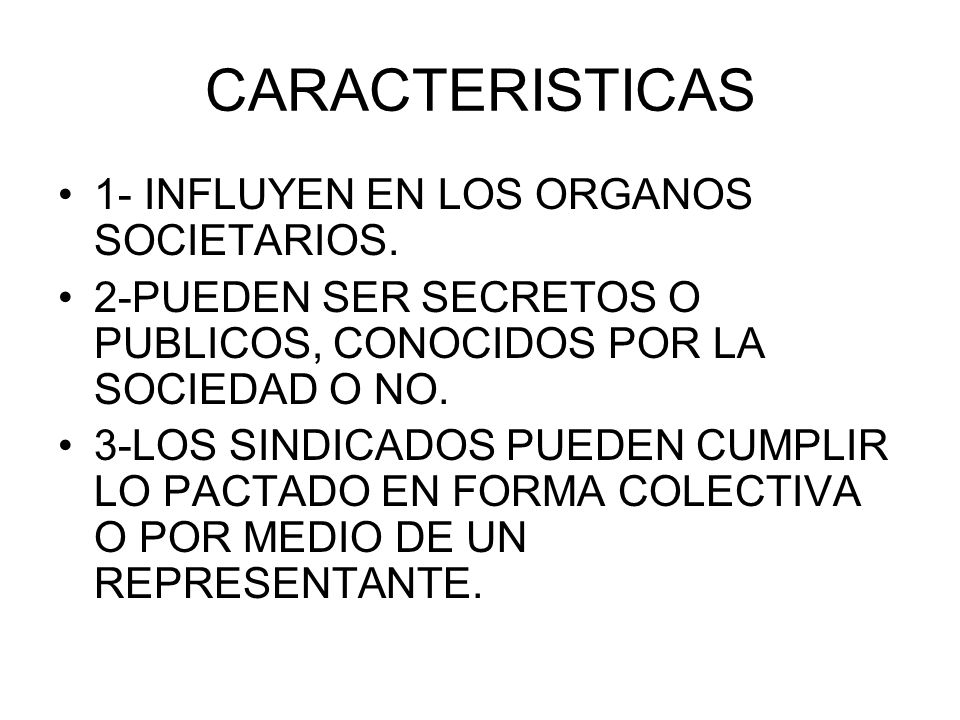 CARACTERISTICAS

• 1- INFLUYEN EN LOS ORGANOS SOCIETARIOS.
• 2-PUEDEN SER SECRETOS O PUBLICOS, CONOCIDOS POR LA SOCIEDAD O NO.
• 3-LOS SINDICADOS PUEDEN CUMPLIR LO PACTADO EN FORMA COLECTIVA O POR MEDIO DE UN REPRESENTANTE.